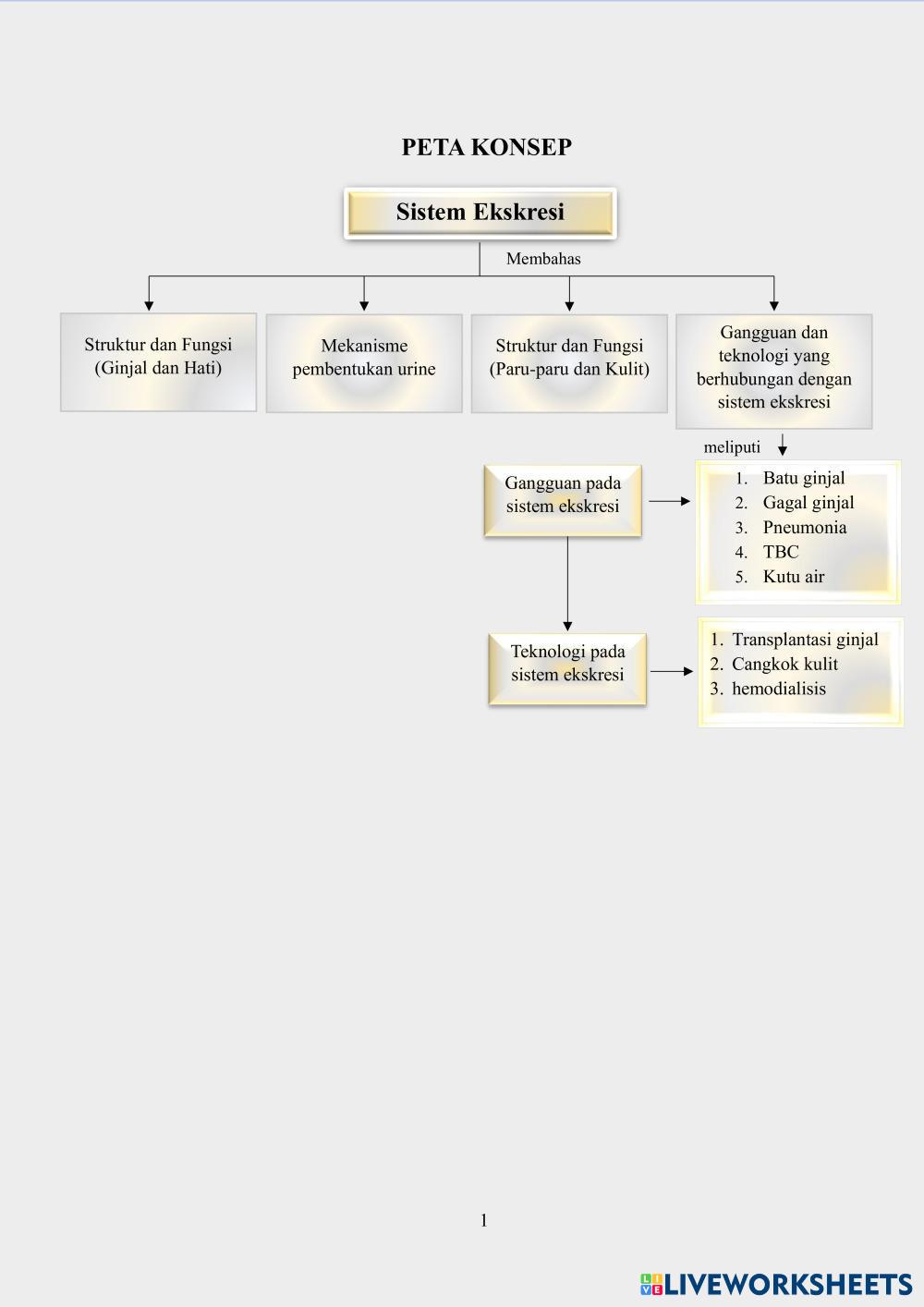 PETA KONSEP

Sistem Ekskresi

Membahas

Struktur dan Fungsi (Ginjal dan Hati)

Mekanisme pembentukan urine

Struktur dan Fungsi (Paru-paru dan Kulit)

Gangguan dan teknologi yang berhubungan dengan sistem ekskresi

meliputi

Gangguan pada sistem ekskresi

1. Batu ginjal
2. Gagal ginjal
3. Pneumonia
4. TBC
5. Kutu air

Teknologi pada sistem ekskresi

1. Transplantasi ginjal
2. Cangkok kulit
3. hemodialisis

1

LIVEWORKSHEETS